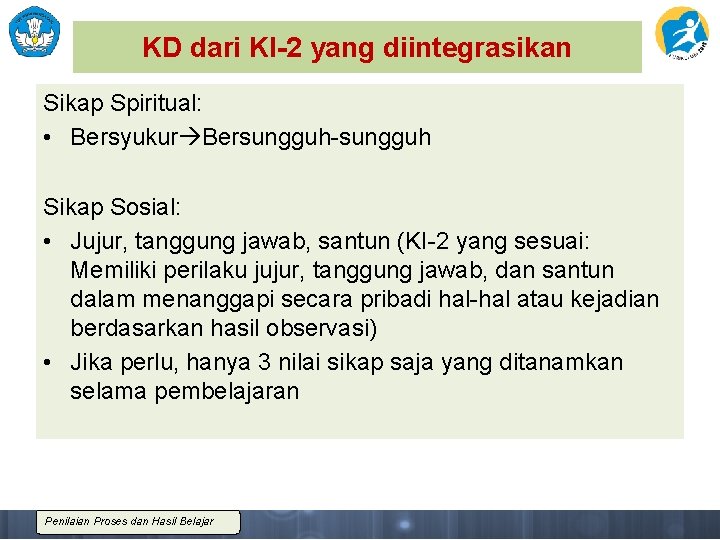 KD dari KI-2 yang diintegrasikan

Sikap Spiritual:
• Bersyukur→Bersungguh-sungguh

Sikap Sosial:
• Jujur, tanggung jawab, santun (KI-2 yang sesuai: Memiliki perilaku jujur, tanggung jawab, dan santun dalam menanggapi secara pribadi hal-hal atau kejadian berdasarkan hasil observasi)
• Jika perlu, hanya 3 nilai sikap saja yang ditanamkan selama pembelajaran

Penilaian Proses dan Hasil Belajar